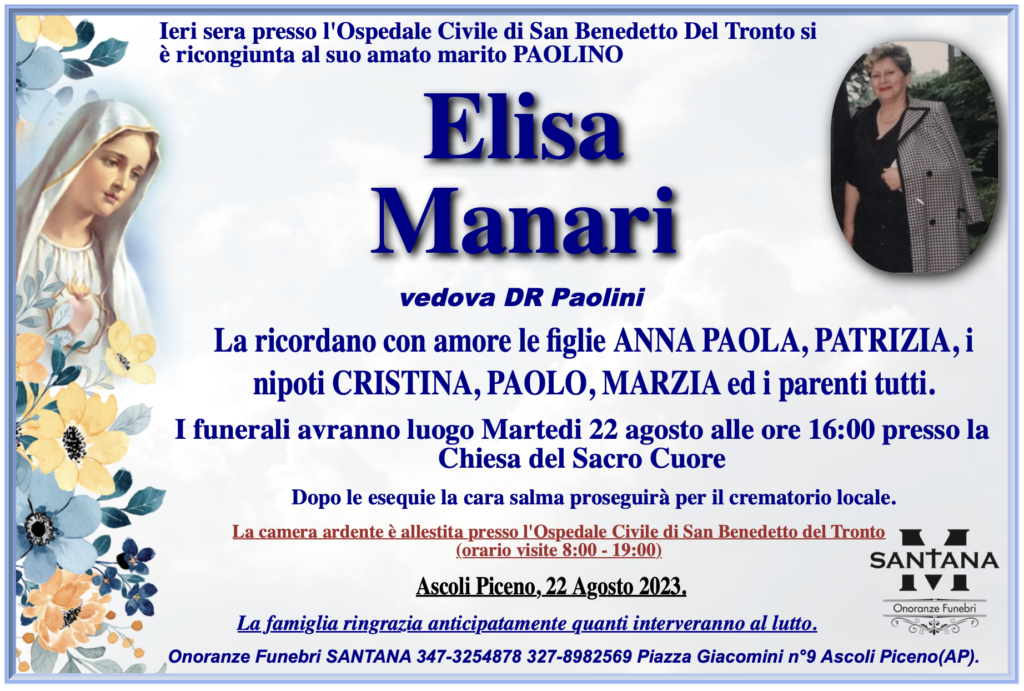 Ieri sera presso l'Ospedale Civile di San Benedetto Del Tronto si è ricongiunta al suo amato marito PAOLINO

Elisa
Manari

vedova DR Paolini

La ricordano con amore le figlie ANNA PAOLA, PATRIZIA, i nipoti CRISTINA, PAOLO, MARZIA ed i parenti tutti.

I funerali avranno luogo Martedi 22 agosto alle ore 16:00 presso la Chiesa del Sacro Cuore

Dopo le esequie la cara salma proseguirà per il crematorio locale.

La camera ardente è allestita presso l'Ospedale Civile di San Benedetto del Tronto (orario visite 8:00 - 19:00)

Ascoli Piceno, 22 Agosto 2023.

La famiglia ringrazia anticipatamente quanti interveranno al lutto.

SANTANA
Onoranze Funebri

Onoranze Funebri SANTANA 347-3254878 327-8982569 Piazza Giacomini n°9 Ascoli Piceno(AP).